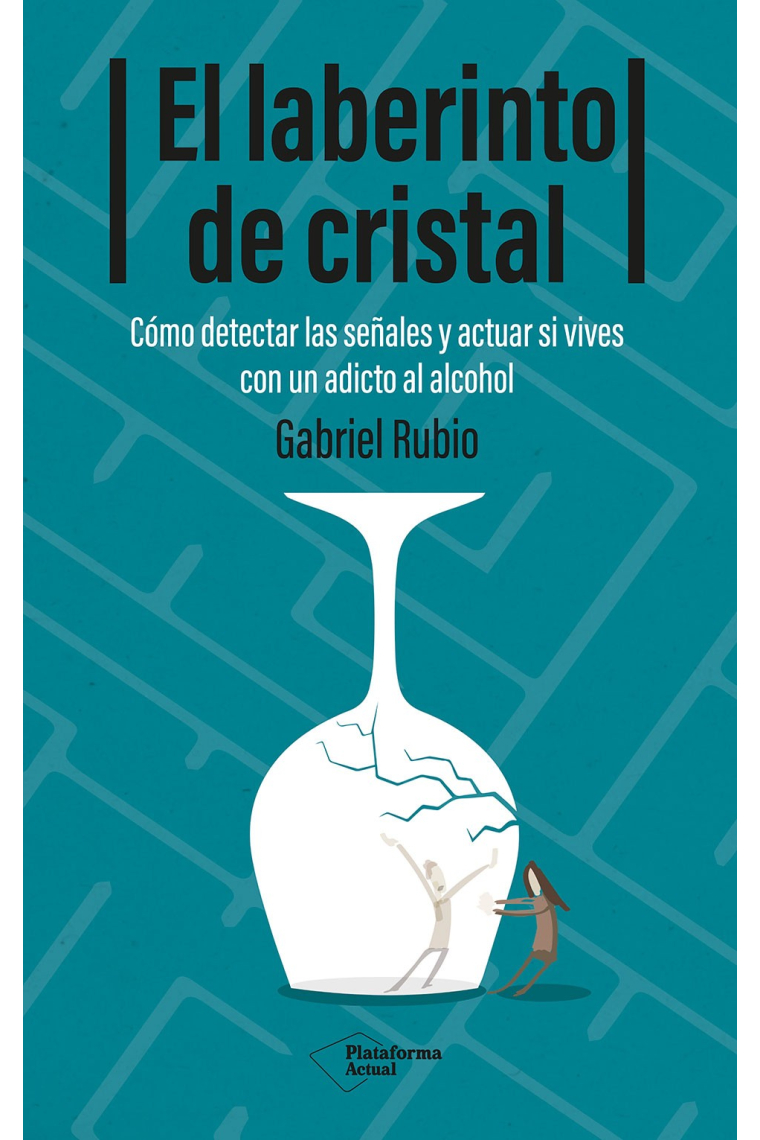 El laberinto de cristal

Cómo detectar las señales y actuar si vives con un adicto al alcohol

Gabriel Rubio

Plataforma Actual